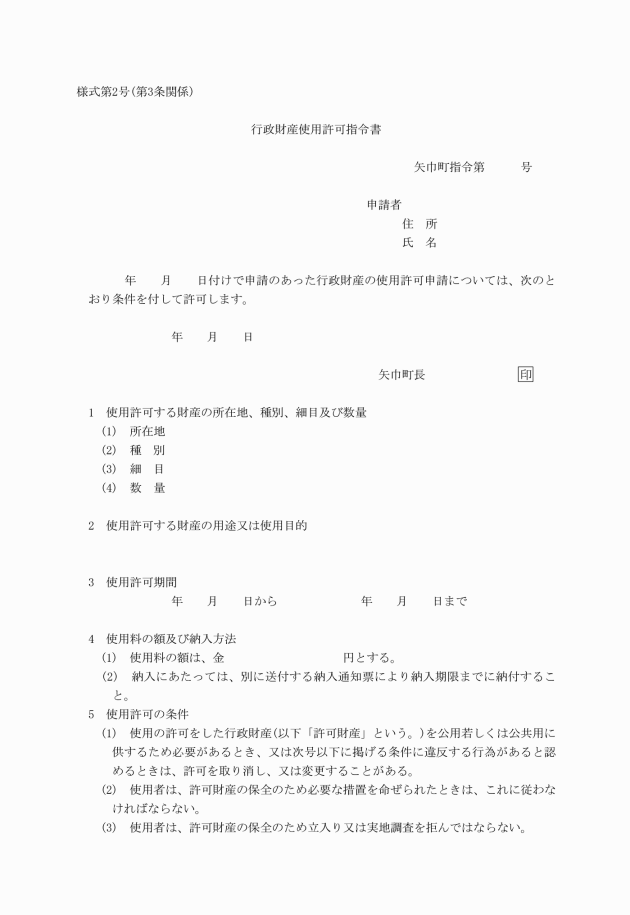 様式第2号(第3条関係)

行政財産使用許可指令書

矢巾町指令第　　　号

申請者
住　所
氏　名

年　　月　　日付けで申請のあった行政財産の使用許可申請については、次のとおり条件を付して許可します。

年　　月　　日

矢巾町長　　　　　　印

1　使用許可する財産の所在地、種別、細目及び数量
(1)　所在地
(2)　種　別
(3)　細　目
(4)　数　量

2　使用許可する財産の用途又は使用目的

3　使用許可期間
年　　月　　日から　　　　　年　　月　　日まで

4　使用料の額及び納入方法
(1)　使用料の額は、金　　　　　　円とする。
(2)　納入にあたっては、別に送付する納入通知票により納入期限までに納付すること。
5　使用許可の条件
(1)　使用の許可をした行政財産(以下「許可財産」という。)を公用若しくは公共用に供するため必要があるとき、又は次号以下に掲げる条件に違反する行為があると認めるときは、許可を取り消し、又は変更することがある。
(2)　使用者は、許可財産の保全のため必要な措置を命ぜられたときは、これに従わなければならない。
(3)　使用者は、許可財産の保全のため立入り又は実地調査を拒んではならない。